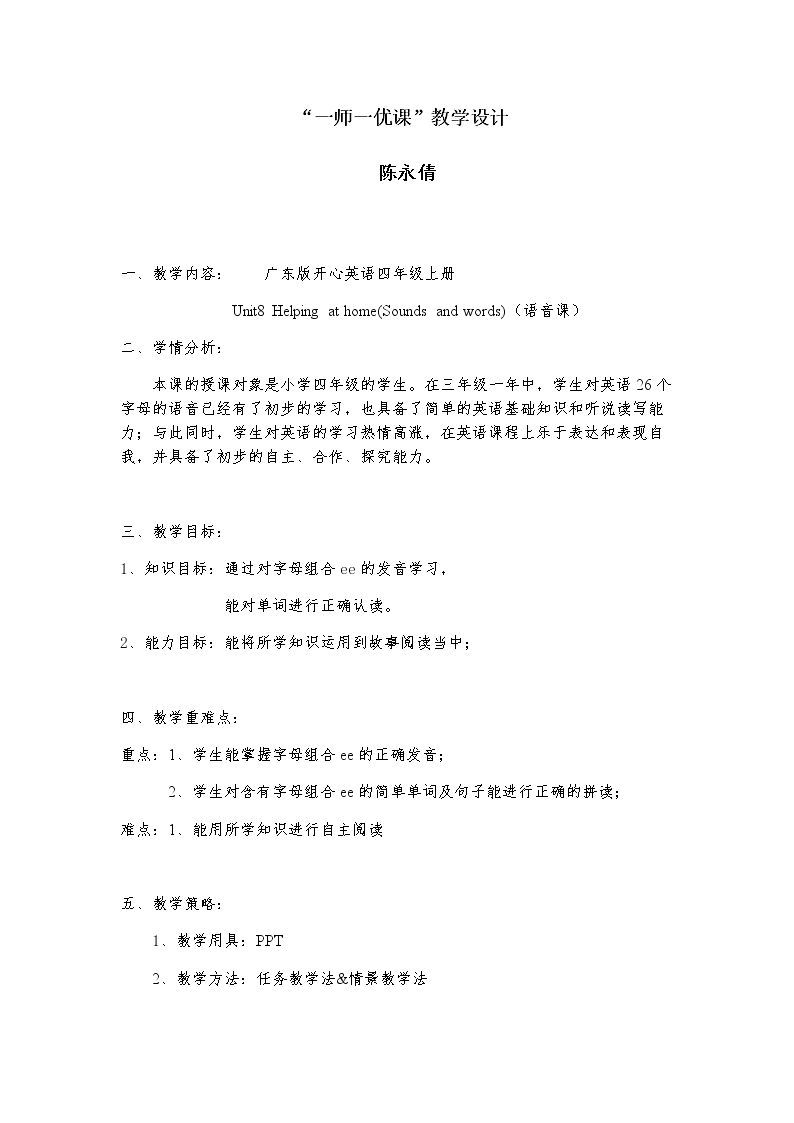 “一师一优课”教学设计

陈永倩

一、教学内容： 广东版开心英语四年级上册

Unit8 Helping at home(Sounds and words)（语音课）

二、学情分析：

本课的授课对象是小学四年级的学生。在三年级一年中，学生对英语26个字母的语音已经有了初步的学习，也具备了简单的英语基础知识和听说读写能力；与此同时，学生对英语的学习热情高涨，在英语课程上乐于表达和表现自我，并具备了初步的自主、合作、探究能力。

三、教学目标：

1、知识目标：通过对字母组合ee的发音学习，

能对单词进行正确认读。

2、能力目标：能将所学知识运用到故事阅读当中；

四、教学重难点：

重点：1、学生能掌握字母组合ee的正确发音；

2、学生对含有字母组合ee的简单单词及句子能进行正确的拼读；

难点：1、能用所学知识进行自主阅读

五、教学策略：

1、教学用具：PPT

2、教学方法：任务教学法&情景教学法